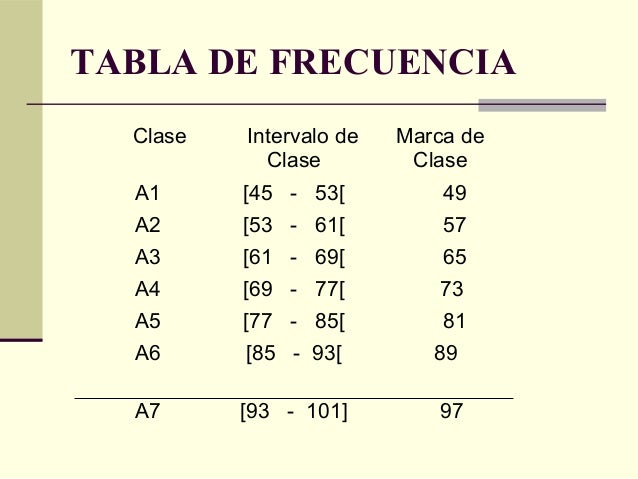 TABLA DE FRECUENCIA

| Clase | Intervalo de Clase | Marca de Clase |
|---|---|---|
| A1 | [45 - 53[ | 49 |
| A2 | [53 - 61[ | 57 |
| A3 | [61 - 69[ | 65 |
| A4 | [69 - 77[ | 73 |
| A5 | [77 - 85[ | 81 |
| A6 | [85 - 93[ | 89 |
| A7 | [93 - 101] | 97 |